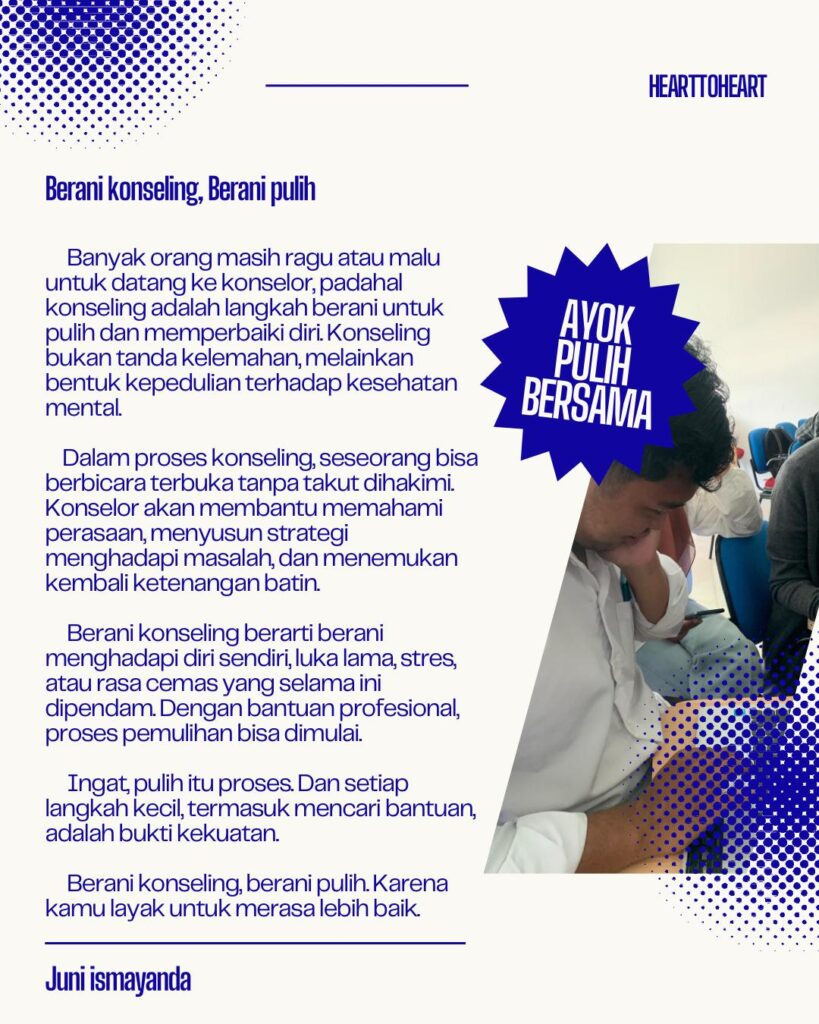 HEARTTOHEART

Berani konseling, Berani pulih

Banyak orang masih ragu atau malu untuk datang ke konselor, padahal konseling adalah langkah berani untuk pulih dan memperbaiki diri. Konseling bukan tanda kelemahan, melainkan bentuk kepedulian terhadap kesehatan mental.

Dalam proses konseling, seseorang bisa berbicara terbuka tanpa takut dihakimi. Konselor akan membantu memahami perasaan, menyusun strategi menghadapi masalah, dan menemukan kembali ketenangan batin.

Berani konseling berarti berani menghadapi diri sendiri, luka lama, stres, atau rasa cemas yang selama ini dipendam. Dengan bantuan profesional, proses pemulihan bisa dimulai.

Ingat, pulih itu proses. Dan setiap langkah kecil, termasuk mencari bantuan, adalah bukti kekuatan.

Berani konseling, berani pulih. Karena kamu layak untuk merasa lebih baik.

AYOK PULIH BERSAMA

Juni ismayanda